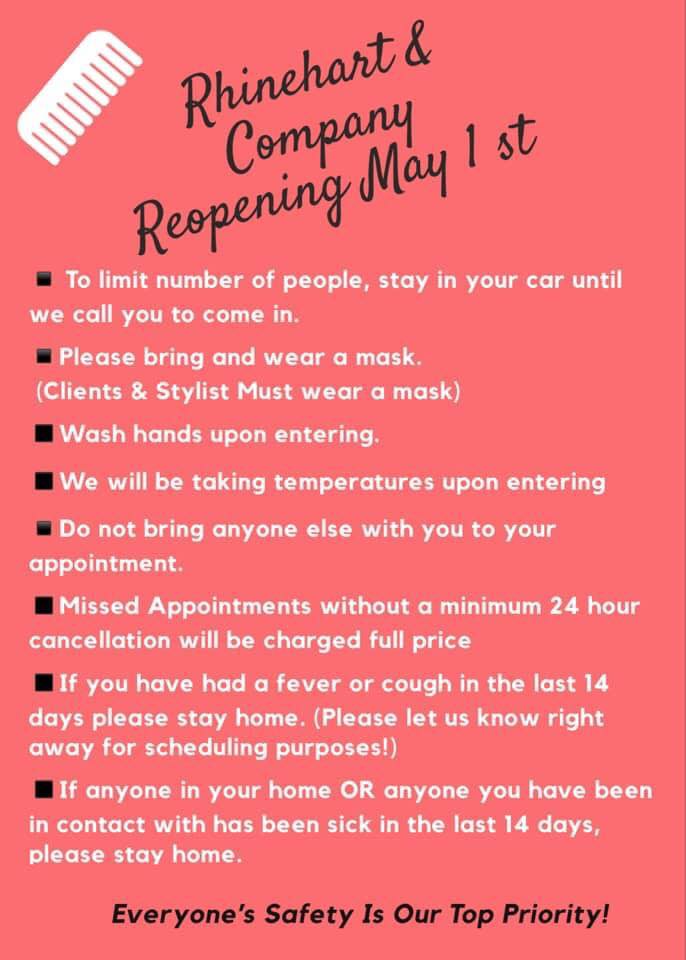 Rhinehart & Company Reopening May 1 st

■ To limit number of people, stay in your car until we call you to come in.

■ Please bring and wear a mask. (Clients & Stylist Must wear a mask)

■ Wash hands upon entering.

■ We will be taking temperatures upon entering

■ Do not bring anyone else with you to your appointment.

■ Missed Appointments without a minimum 24 hour cancellation will be charged full price

■ If you have had a fever or cough in the last 14 days please stay home. (Please let us know right away for scheduling purposes!)

■ If anyone in your home OR anyone you have been in contact with has been sick in the last 14 days, please stay home.

Everyone's Safety Is Our Top Priority!